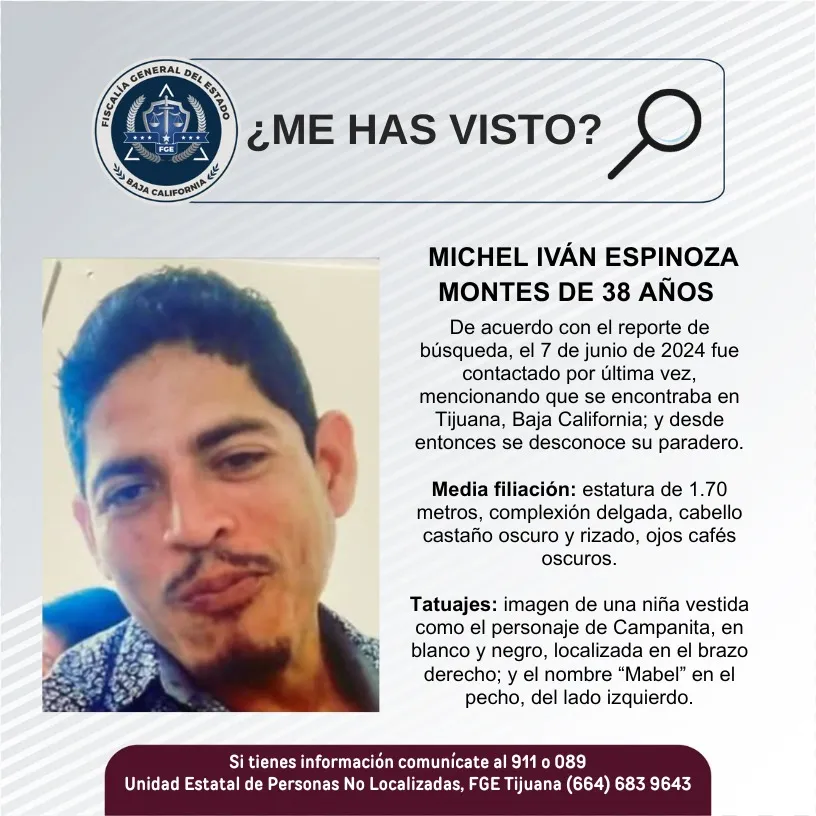 FISCALÍA GENERAL DEL ESTADO
FGE
BAJA CALIFORNIA

¿ME HAS VISTO?

MICHEL IVÁN ESPINOZA MONTES DE 38 AÑOS

De acuerdo con el reporte de búsqueda, el 7 de junio de 2024 fue contactado por última vez, mencionando que se encontraba en Tijuana, Baja California; y desde entonces se desconoce su paradero.

Media filiación: estatura de 1.70 metros, complexión delgada, cabello castaño oscuro y rizado, ojos cafés oscuros.

Tatuajes: imagen de una niña vestida como el personaje de Campanita, en blanco y negro, localizada en el brazo derecho; y el nombre “Mabel” en el pecho, del lado izquierdo.

Si tienes información comunícate al 911 o 089
Unidad Estatal de Personas No Localizadas, FGE Tijuana (664) 683 9643